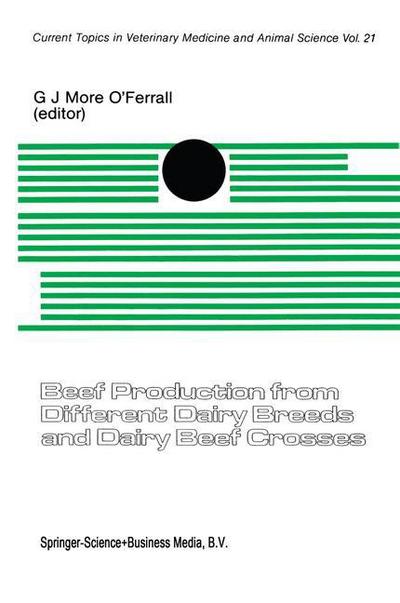 Current Topics in Veterinary Medicine and Animal Science Vol. 21

G J More O'Ferrall
(editor)

Beef Production from Different Dairy Breeds and Dairy Beef Crosses

Springer-Science+Business Media, B.V.